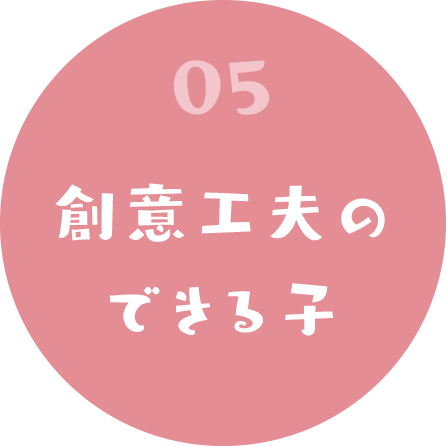 05

創意工夫の
できる子